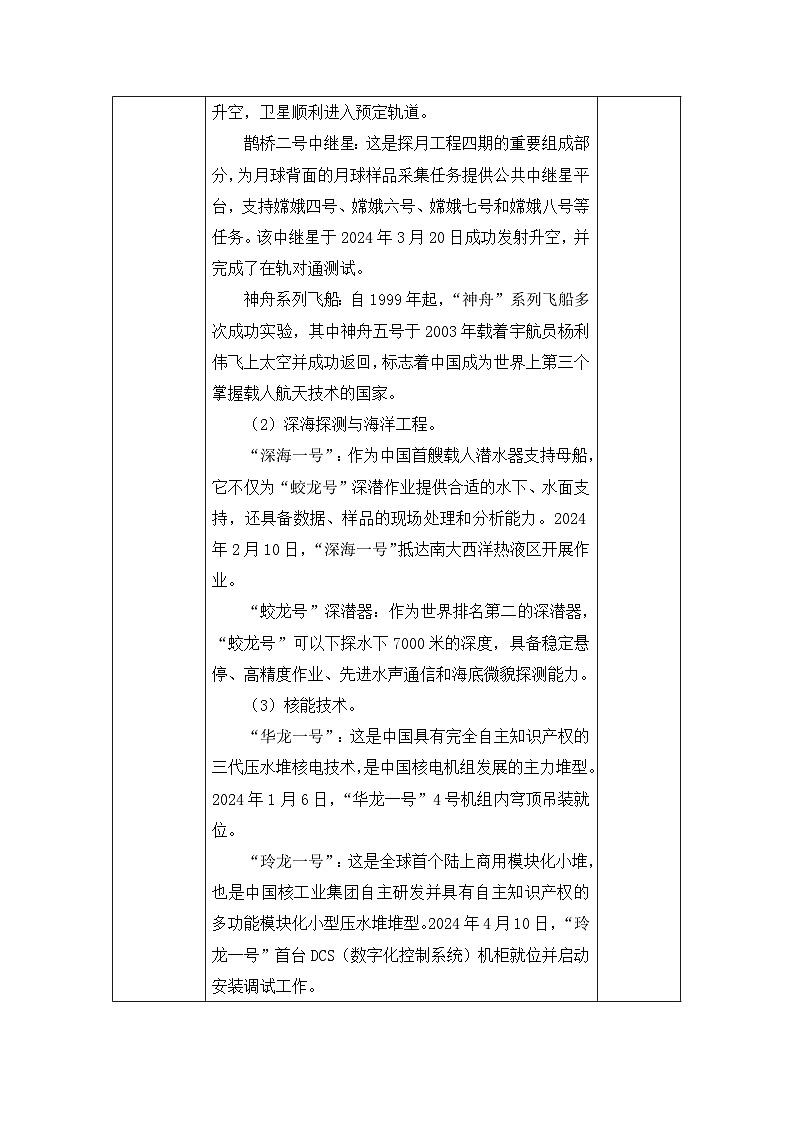 升空，卫星顺利进入预定轨道。

鹊桥二号中继星：这是探月工程四期的重要组成部分，为月球背面的月球样品采集任务提供公共中继星平台，支持嫦娥四号、嫦娥六号、嫦娥七号和嫦娥八号等任务。该中继星于 2024 年 3 月 20 日成功发射升空，并完成了在轨对通测试。

神舟系列飞船：自 1999 年起，“神舟”系列飞船多次成功实验，其中神舟五号于 2003 年载着宇航员杨利伟飞上太空并成功返回，标志着中国成为世界上第三个掌握载人航天技术的国家。

（2）深海探测与海洋工程。

“深海一号”：作为中国首艘载人潜水器支持母船，它不仅为“蛟龙号”深潜作业提供合适的水下、水面支持，还具备数据、样品的现场处理和分析能力。2024 年 2 月 10 日，“深海一号”抵达南大西洋热液区开展作业。

“蛟龙号”深潜器：作为世界排名第二的深潜器，“蛟龙号”可以下探水下 7000 米的深度，具备稳定悬停、高精度作业、先进水声通信和海底微貌探测能力。

（3）核能技术。

“华龙一号”：这是中国具有完全自主知识产权的三代压水堆核电技术，是中国核电机组发展的主力堆型。2024 年 1 月 6 日，“华龙一号”4 号机组内穹顶吊装就位。

“玲龙一号”：这是全球首个陆上商用模块化小堆，也是中国核工业集团自主研发并具有自主知识产权的多功能模块化小型压水堆堆型。2024 年 4 月 10 日，“玲龙一号”首台 DCS（数字化控制系统）机柜就位并启动安装调试工作。